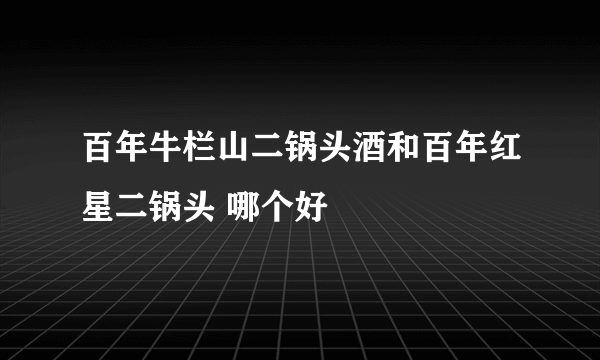 百年牛栏山二锅头酒和百年红星二锅头 哪个好